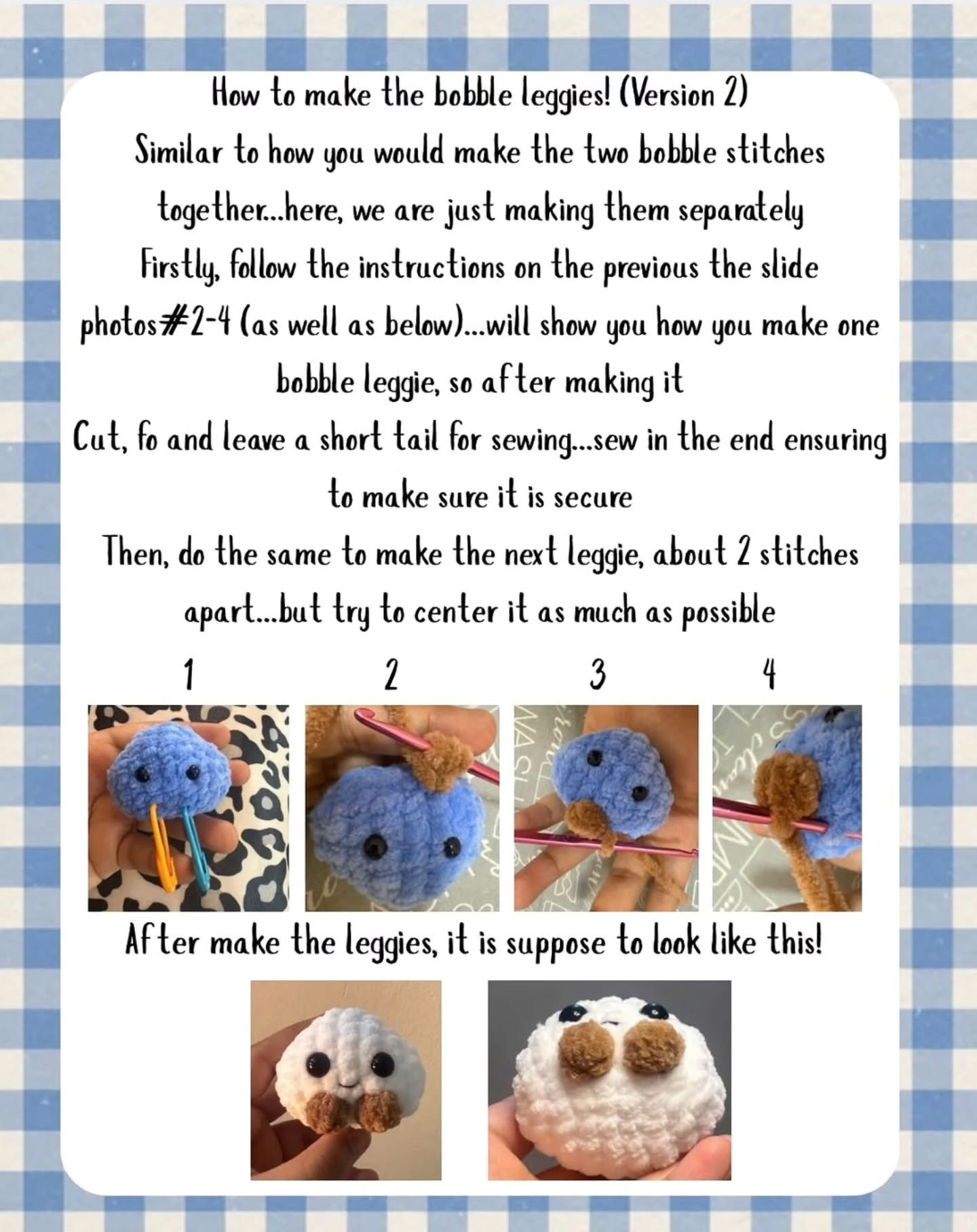 How to make the bobble leggies! (Version 2)
Similar to how you would make the two bobble stitches together...here, we are just making them separately
Firstly, follow the instructions on the previous the slide photos#2-4 (as well as below)...will show you how you make one bobble leggie, so after making it
Cut, fo and leave a short tail for sewing...sew in the end ensuring to make sure it is secure
Then, do the same to make the next leggie, about 2 stitches apart...but try to center it as much as possible

1 2 3 4

After make the leggies, it is suppose to look like this!